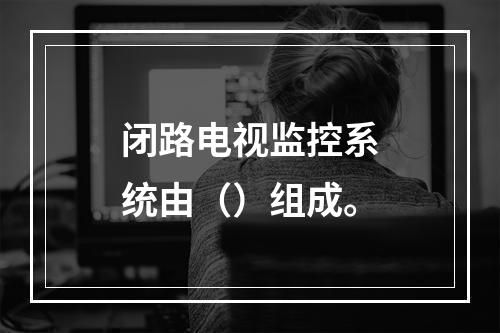 闭路电视监控系统由（）组成。